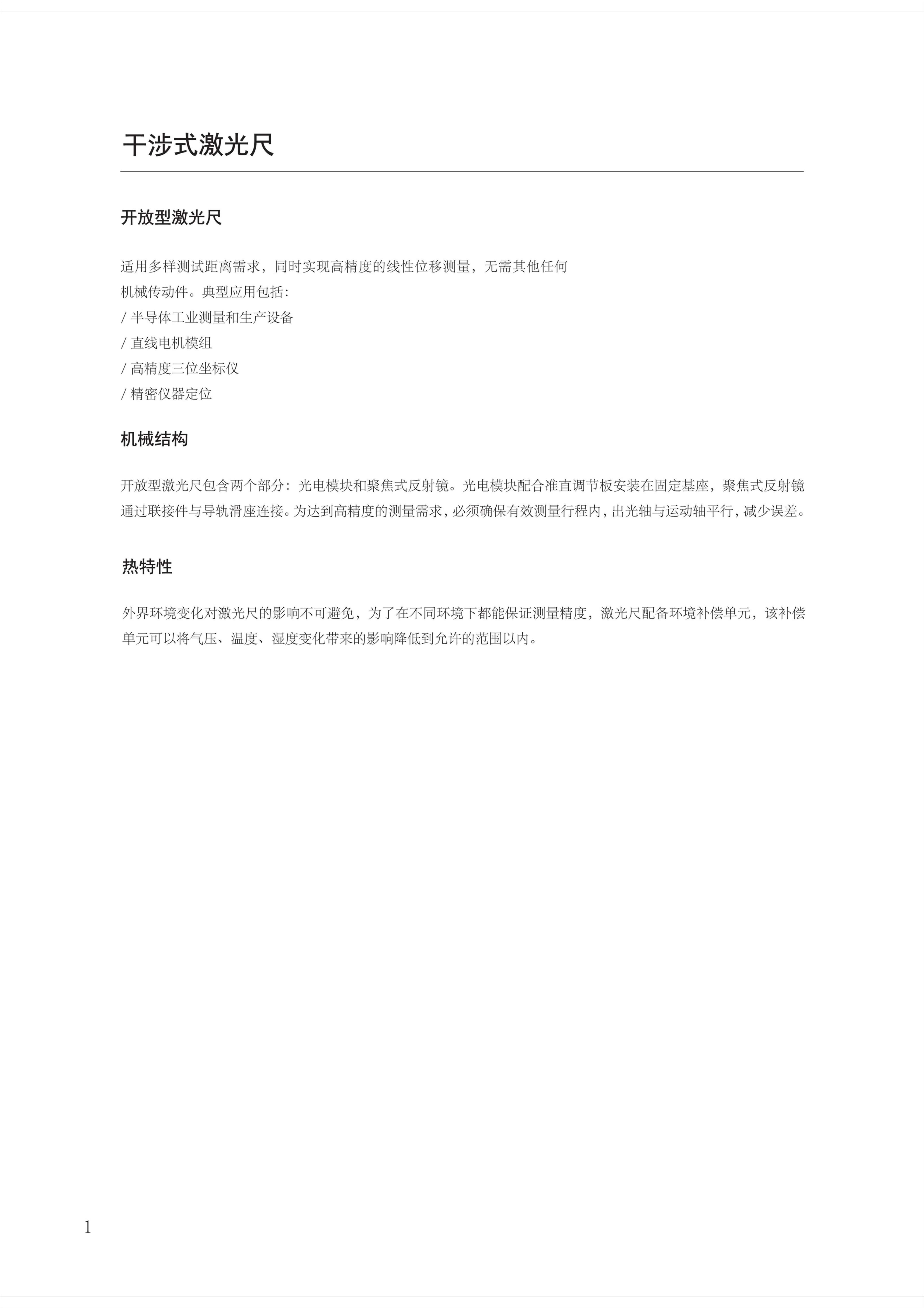 干涉式激光尺

开放型激光尺

适用多样测试距离需求，同时实现高精度的线性位移测量，无需其他任何机械传动件。典型应用包括:
/ 半导体工业测量和生产设备
/ 直线电机模组
/ 高精度三位坐标仪
/ 精密仪器定位

机械结构

开放型激光尺包含两个部分：光电模块和聚焦式反射镜。光电模块配合准直调节板安装在固定基座，聚焦式反射镜通过联接件与导轨滑座连接。为达到高精度的测量需求，必须确保有效测量行程内，出光轴与运动轴平行，减少误差。

热特性

外界环境变化对激光尺的影响不可避免，为了在不同环境下都能保证测量精度，激光尺配备环境补偿单元，该补偿单元可以将气压、温度、湿度变化带来的影响降低到允许的范围以内。

1